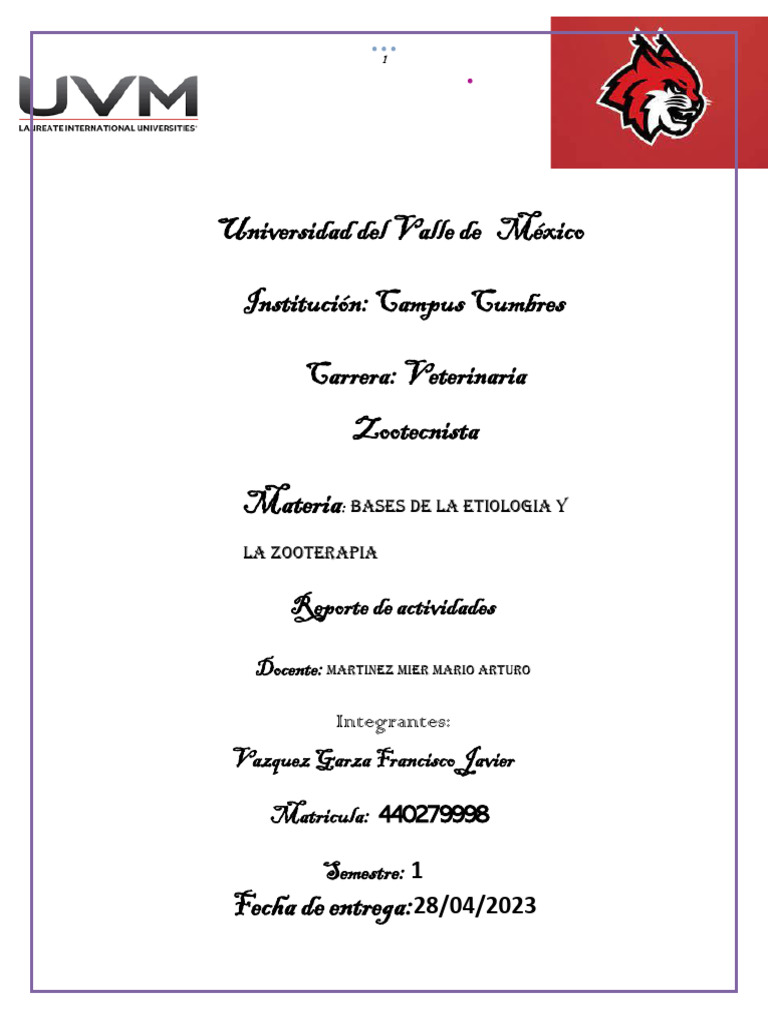 1

UVM
LAUREATE INTERNATIONAL UNIVERSITIES

Universidad del Valle de México

Institución: Campus Cumbres

Carrera: Veterinaria Zootecnista

Materia: BASES DE LA ETIOLOGIA Y LA ZOOTERAPIA

Reporte de actividades

Docente: MARTINEZ MIER MARIO ARTURO

Integrantes:

Vazquez Garza Francisco Javier

Matricula: 440279998

Semestre: 1

Fecha de entrega: 28/04/2023